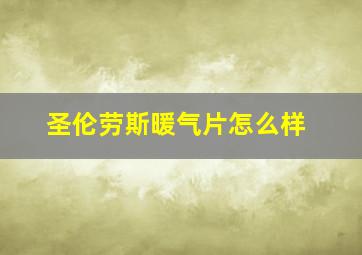 圣伦劳斯暖气片怎么样